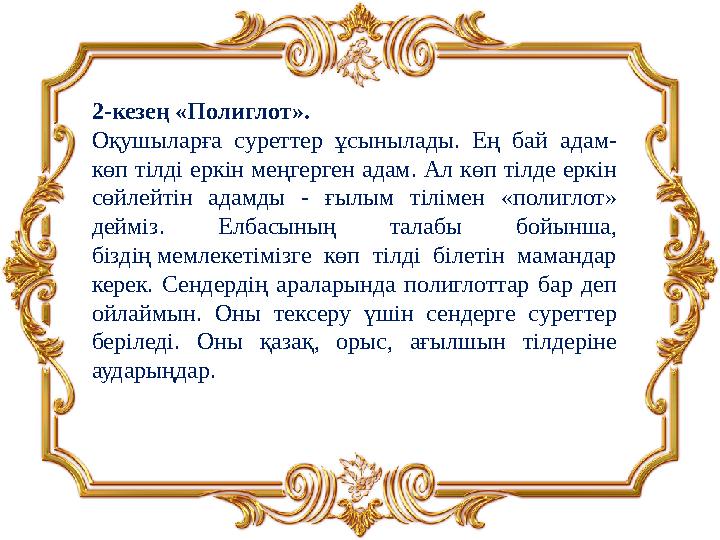 **2-кезең «Полиглот».**
Оқушыларға суреттер ұсынылады. Ең бай адам-көп тілді еркін меңгерген адам. Ал көп тілде еркін сөйлейтін адамды - ғылым тілімен «полиглот» дейміз. Елбасының талабы бойынша, біздің мемлекетімізге көп тілді білетін мамандар керек. Сендердің араларында полиглоттар бар деп ойлаймын. Оны тексеру үшін сендерге суреттер беріледі. Оны қазақ, орыс, ағылшын тілдеріне аударыңдар.